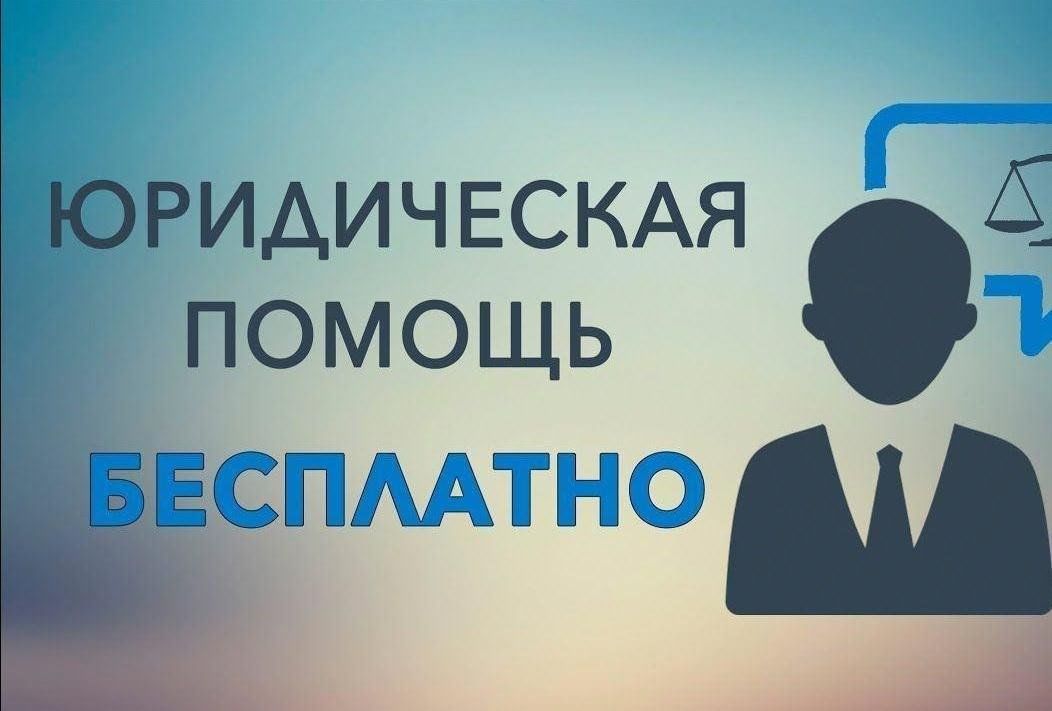 ЮРИДИЧЕСКАЯ ПОМОЩЬ
БЕСПЛАТНО